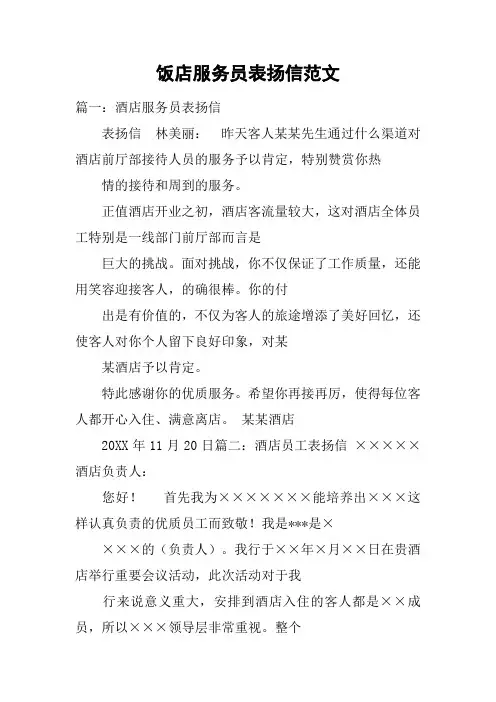 饭店服务员表扬信范文

篇一：酒店服务员表扬信

表扬信　林美丽：　昨天客人某某先生通过什么渠道对酒店前厅部接待人员的服务予以肯定，特别赞赏你热

情的接待和周到的服务。

正值酒店开业之初，酒店客流量较大，这对酒店全体员工特别是一线部门前厅部而言是

巨大的挑战。面对挑战，你不仅保证了工作质量，还能用笑容迎接客人，的确很棒。你的付

出是有价值的，不仅为客人的旅途增添了美好回忆，还使客人对你个人留下良好印象，对某

某酒店予以肯定。

特此感谢你的优质服务。希望你再接再厉，使得每位客人都开心入住、满意离店。　某某酒店

20XX 年 11 月 20 日篇二：酒店员工表扬信　×××××酒店负责人：

您好！　首先我为×××××××能培养出×××这样认真负责的优质员工而致敬！我是***是×

×××的（负责人）。我行于××年×月××日在贵酒店举行重要会议活动，此次活动对于我

行来说意义重大，安排到酒店入住的客人都是××成员，所以×××领导层非常重视。整个